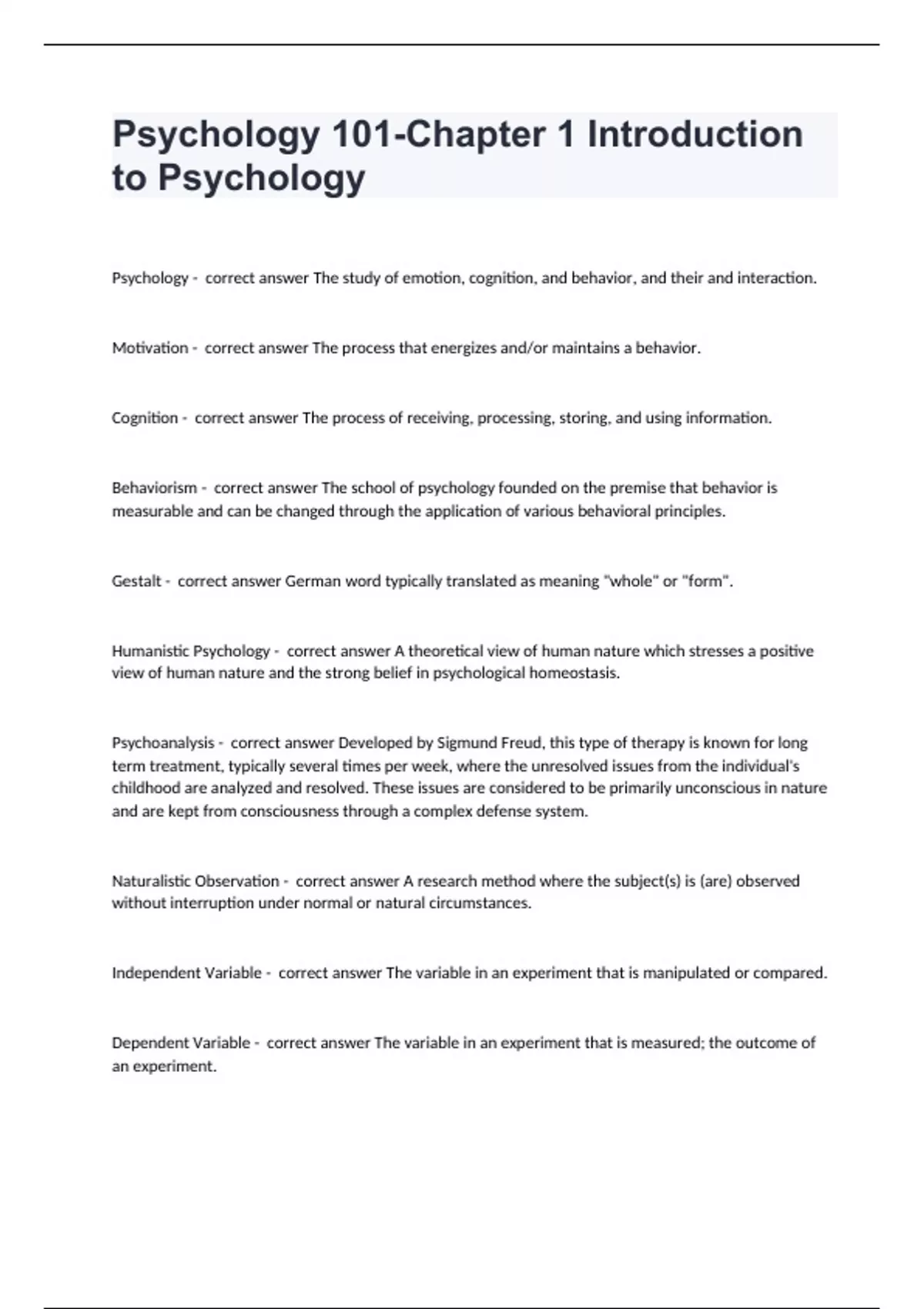 Psychology 101-Chapter 1 Introduction to Psychology

Psychology - correct answer The study of emotion, cognition, and behavior, and their and interaction.

Motivation - correct answer The process that energizes and/or maintains a behavior.

Cognition - correct answer The process of receiving, processing, storing, and using information.

Behaviorism - correct answer The school of psychology founded on the premise that behavior is measurable and can be changed through the application of various behavioral principles.

Gestalt - correct answer German word typically translated as meaning "whole" or "form".

Humanistic Psychology - correct answer A theoretical view of human nature which stresses a positive view of human nature and the strong belief in psychological homeostasis.

Psychoanalysis - correct answer Developed by Sigmund Freud, this type of therapy is known for long term treatment, typically several times per week, where the unresolved issues from the individual's childhood are analyzed and resolved. These issues are considered to be primarily unconscious in nature and are kept from consciousness through a complex defense system.

Naturalistic Observation - correct answer A research method where the subject(s) is (are) observed without interruption under normal or natural circumstances.

Independent Variable - correct answer The variable in an experiment that is manipulated or compared.

Dependent Variable - correct answer The variable in an experiment that is measured; the outcome of an experiment.